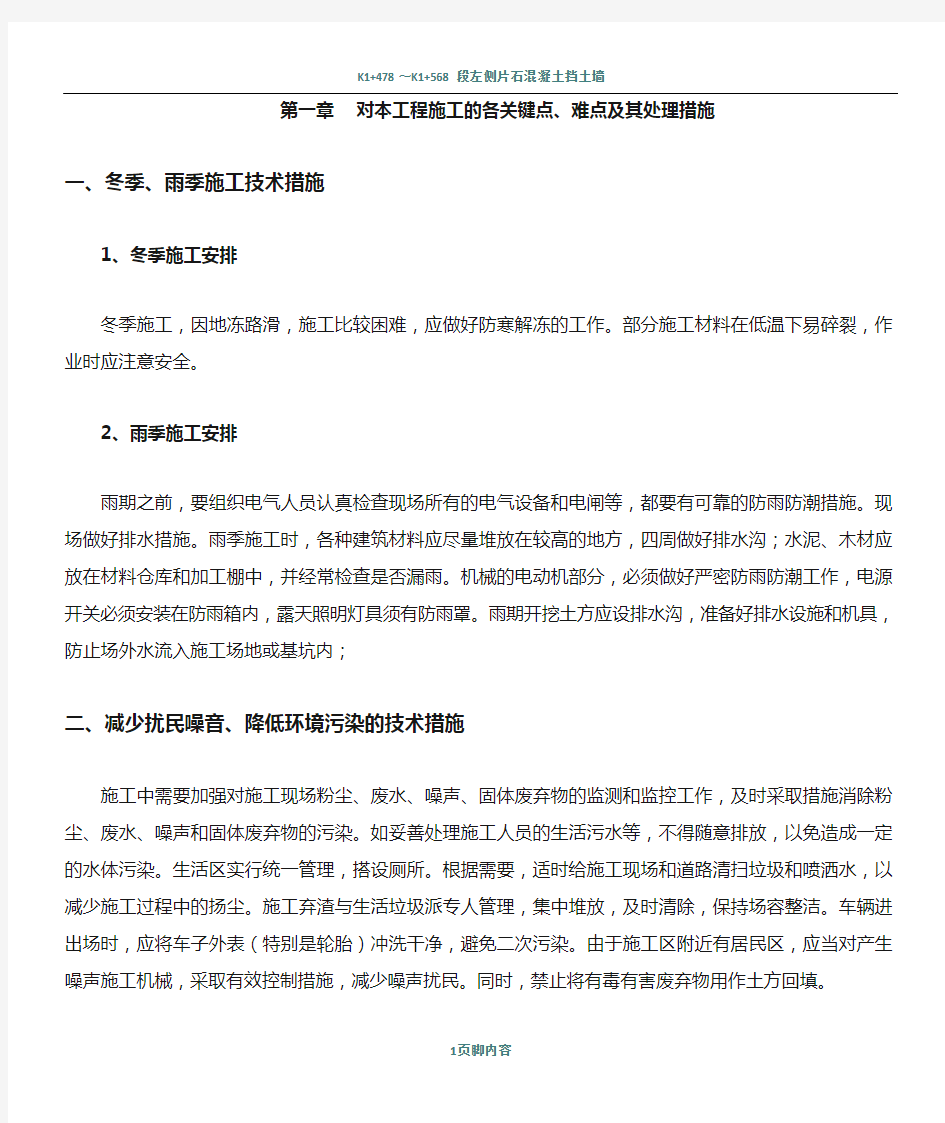 K1+478 ～K1+568 段左侧片石混凝土挡土墙

第一章　对本工程施工的各关键点、难点及其处理措施

一、冬季、雨季施工技术措施

1、冬季施工安排

冬季施工，因地冻路滑，施工比较困难，应做好防寒解冻的工作。部分施工材料在低温下易碎裂，作业时应注意安全。

2、雨季施工安排

雨期之前，要组织电气人员认真检查现场所有的电气设备和电闸等，都要有可靠的防雨防潮措施。现场做好排水措施。雨季施工时，各种建筑材料应尽量堆放在较高的地方，四周做好排水沟；水泥、木材应放在材料仓库和加工棚中，并经常检查是否漏雨。机械的电动机部分，必须做好严密防雨防潮工作，电源开关必须安装在防雨箱内，露天照明灯具须有防雨罩。雨期开挖土方应设排水沟，准备好排水设施和机具，防止场外水流入施工场地或基坑内；

二、减少扰民噪音、降低环境污染的技术措施

施工中需要加强对施工现场粉尘、废水、噪声、固体废弃物的监测和监控工作，及时采取措施消除粉尘、废水、噪声和固体废弃物的污染。如妥善处理施工人员的生活污水等，不得随意排放，以免造成一定的水体污染。生活区实行统一管理，搭设厕所。根据需要，适时给施工现场和道路清扫垃圾和喷洒水，以减少施工过程中的扬尘。施工弃渣与生活垃圾派专人管理，集中堆放，及时清除，保持场容整洁。车辆进出场时，应将车子外表（特别是轮胎）冲洗干净，避免二次污染。由于施工区附近有居民区，应当对产生噪声施工机械，采取有效控制措施，减少噪声扰民。同时，禁止将有毒有害废弃物用作土方回填。

1页脚内容